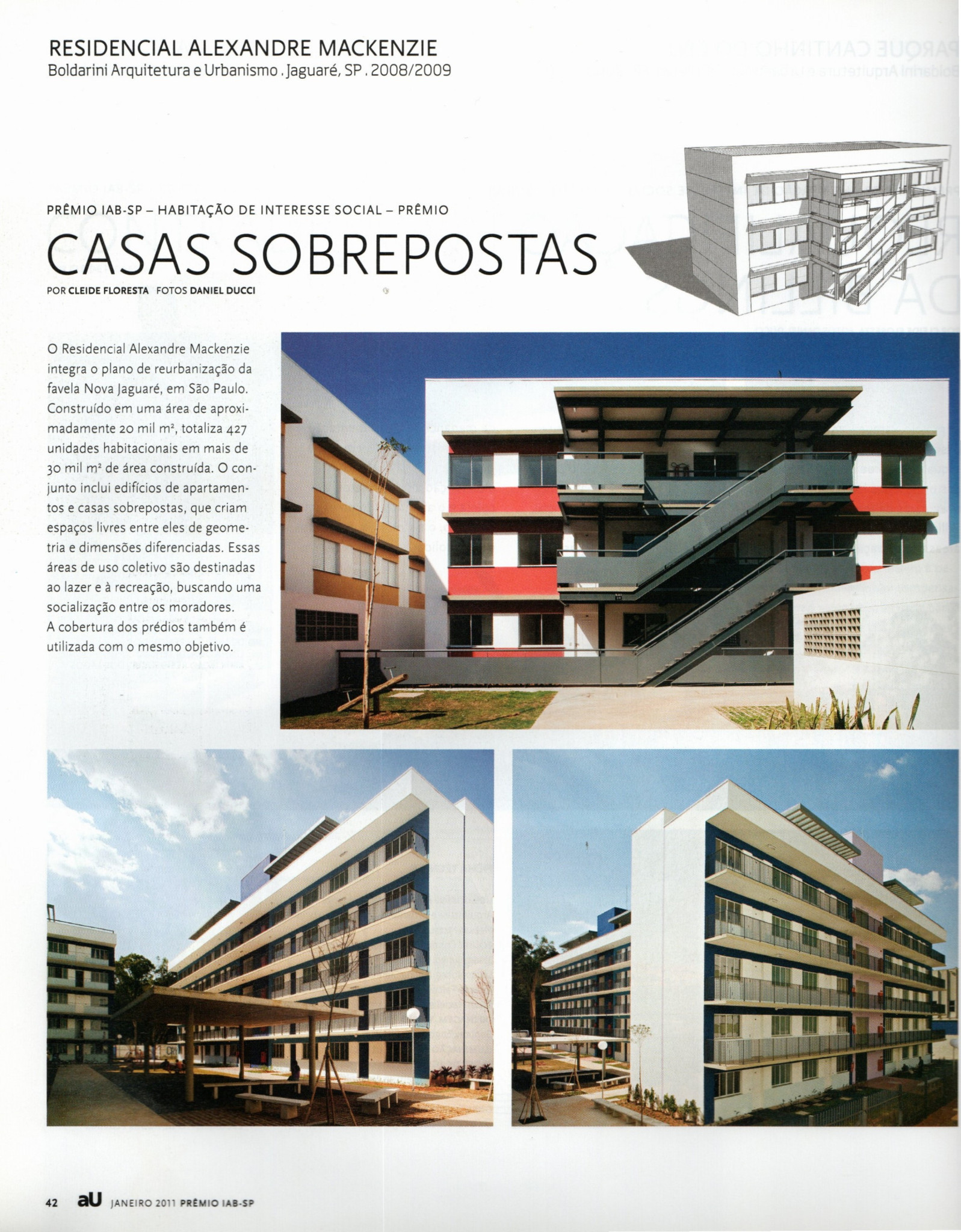 RESIDENCIAL ALEXANDRE MACKENZIE
Boldarini Arquitetura e Urbanismo . Jaguaré, SP . 2008/2009

PRÊMIO IAB-SP – HABITAÇÃO DE INTERESSE SOCIAL – PRÊMIO

CASAS SOBREPOSTAS

POR CLEIDE FLORESTA FOTOS DANIEL DUCCI

O Residencial Alexandre Mackenzie integra o plano de reurbanização da favela Nova Jaguaré, em São Paulo. Construído em uma área de aproximadamente 20 mil m², totaliza 427 unidades habitacionais em mais de 30 mil m² de área construída. O conjunto inclui edifícios de apartamentos e casas sobrepostas, que criam espaços livres entre eles de geometria e dimensões diferenciadas. Essas áreas de uso coletivo são destinadas ao lazer e à recreação, buscando uma socialização entre os moradores.
A cobertura dos prédios também é utilizada com o mesmo objetivo.

42 aU JANEIRO 2011 PRÊMIO IAB-SP